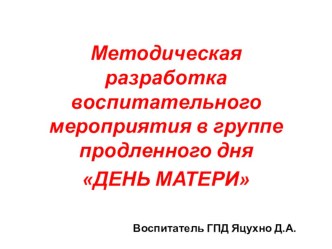 Методическая разработка воспитательного мероприятия в группе продленного дня
«ДЕНЬ МАТЕРИ»

Воспитатель ГПД Яцухно Д.А.